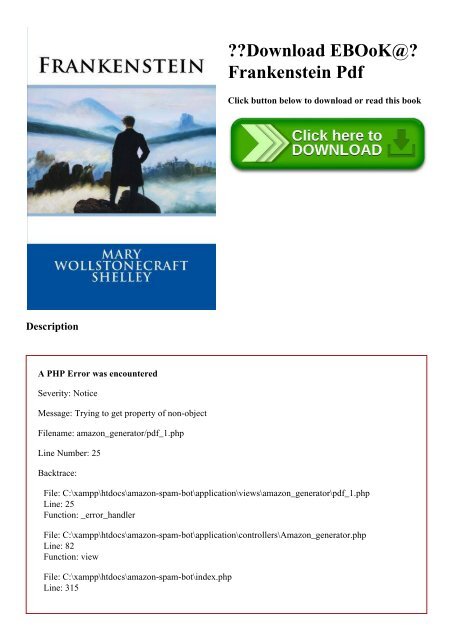 FRANKENSTEIN

MARY WOLLSTONECRAFT SHELLEY

??Download EBOoK@? Frankenstein Pdf

Click button below to download or read this book

Click here to DOWNLOAD

Description

A PHP Error was encountered

Severity: Notice

Message: Trying to get property of non-object

Filename: amazon_generator/pdf_1.php

Line Number: 25

Backtrace:

File: C:\xampp\htdocs\amazon-spam-bot\application\views\amazon_generator\pdf_1.php
Line: 25
Function: _error_handler

File: C:\xampp\htdocs\amazon-spam-bot\application\controllers\Amazon_generator.php
Line: 82
Function: view

File: C:\xampp\htdocs\amazon-spam-bot\index.php
Line: 315